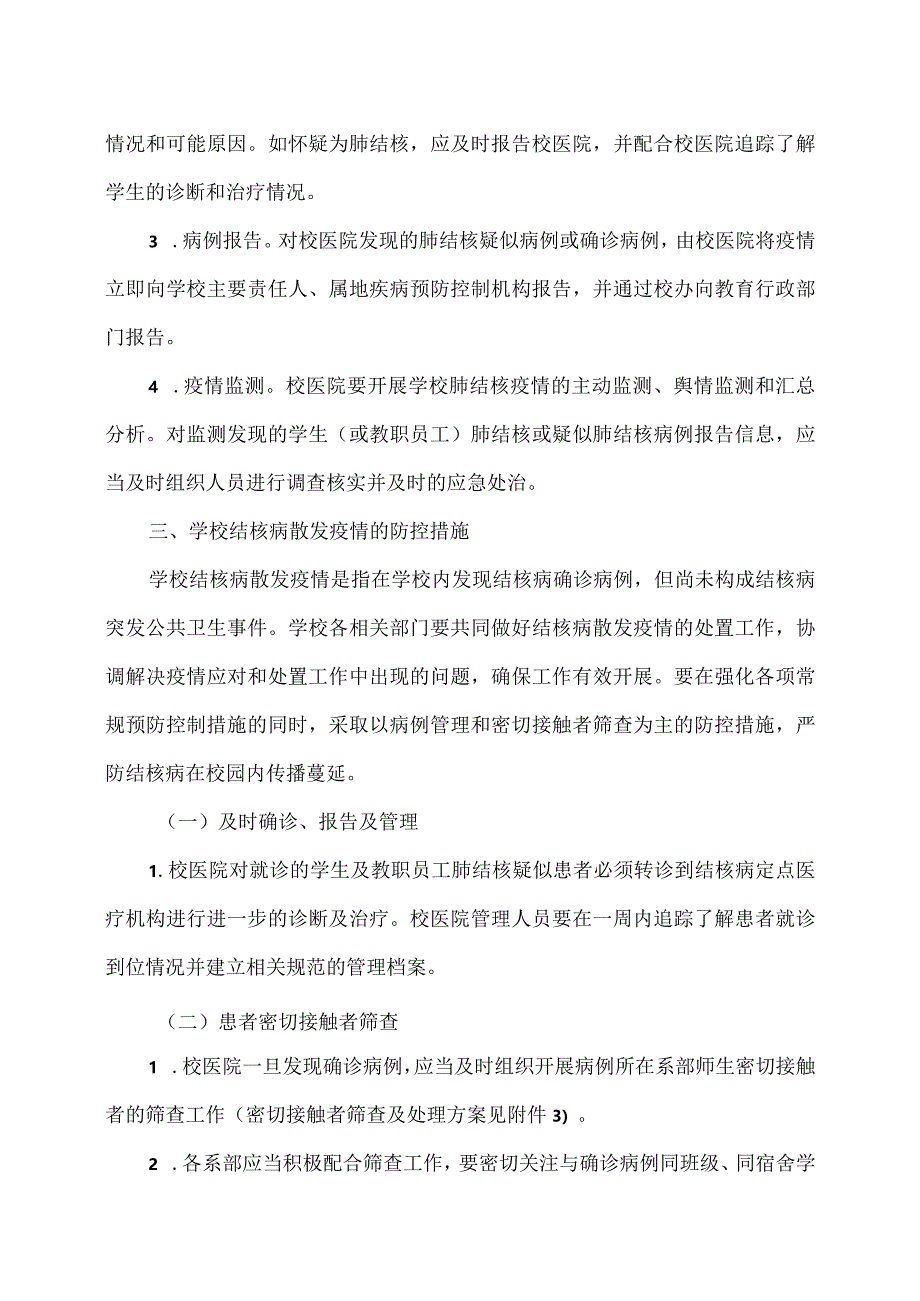 情况和可能原因。如怀疑为肺结核，应及时报告校医院，并配合校医院追踪了解学生的诊断和治疗情况。

3 . 病例报告。对校医院发现的肺结核疑似病例或确诊病例，由校医院将疫情立即向学校主要责任人、属地疾病预防控制机构报告，并通过校办向教育行政部门报告。

4 . 疫情监测。校医院要开展学校肺结核疫情的主动监测、舆情监测和汇总分析。对监测发现的学生（或教职员工）肺结核或疑似肺结核病例报告信息，应当及时组织人员进行调查核实并及时的应急处治。

三、学校结核病散发疫情的防控措施

学校结核病散发疫情是指在学校内发现结核病确诊病例，但尚未构成结核病突发公共卫生事件。学校各相关部门要共同做好结核病散发疫情的处置工作，协调解决疫情应对和处置工作中出现的问题，确保工作有效开展。要在强化各项常规预防控制措施的同时，采取以病例管理和密切接触者筛查为主的防控措施，严防结核病在校园内传播蔓延。

（一）及时确诊、报告及管理

1. 校医院对就诊的学生及教职员工肺结核疑似患者必须转诊到结核病定点医疗机构进行进一步的诊断及治疗。校医院管理人员要在一周内追踪了解患者就诊到位情况并建立相关规范的管理档案。

（二）患者密切接触者筛查

1 . 校医院一旦发现确诊病例，应当及时组织开展病例所在系部师生密切接触者的筛查工作（密切接触者筛查及处理方案见附件 3）。

2 . 各系部应当积极配合筛查工作，要密切关注与确诊病例同班级、同宿舍学